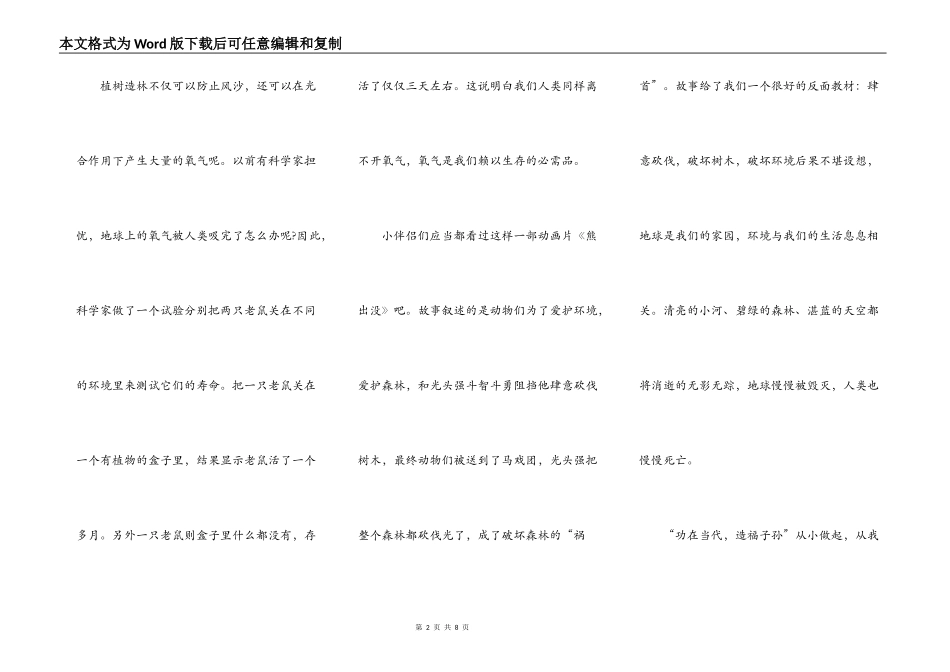 本文格式为Word版下载后可任意编辑和复制

植树造林不仅可以防止风沙，还可以在光合作用下产生大量的氧气呢。以前有科学家担忧，地球上的氧气被人类吸完了怎么办呢?因此，科学家做了一个试验分别把两只老鼠关在不同的环境里来测试它们的寿命。把一只老鼠关在一个有植物的盒子里，结果显示老鼠活了一个多月。另外一只老鼠则盒子里什么都没有，存活了仅仅三天左右。这说明白我们人类同样离不开氧气，氧气是我们赖以生存的必需品。

小伙伴们应当都看过这样一部动画片《熊出没》吧。故事叙述的是动物们为了爱护环境，爱护森林，和光头强斗智斗勇阻挡他肆意砍伐树木，最终动物们被送到了马戏团，光头强把整个森林都砍伐光了，成了破坏森林的“祸首”。故事给了我们一个很好的反面教材：肆意砍伐，破坏树木，破坏环境后果不堪设想，地球是我们的家园，环境与我们的生活息息相关。清亮的小河、碧绿的森林、湛蓝的天空都将消逝的无影无踪，地球慢慢被毁灭，人类也慢慢死亡。

“功在当代，造福子孙”从小做起，从我

第 2 页 共 8 页